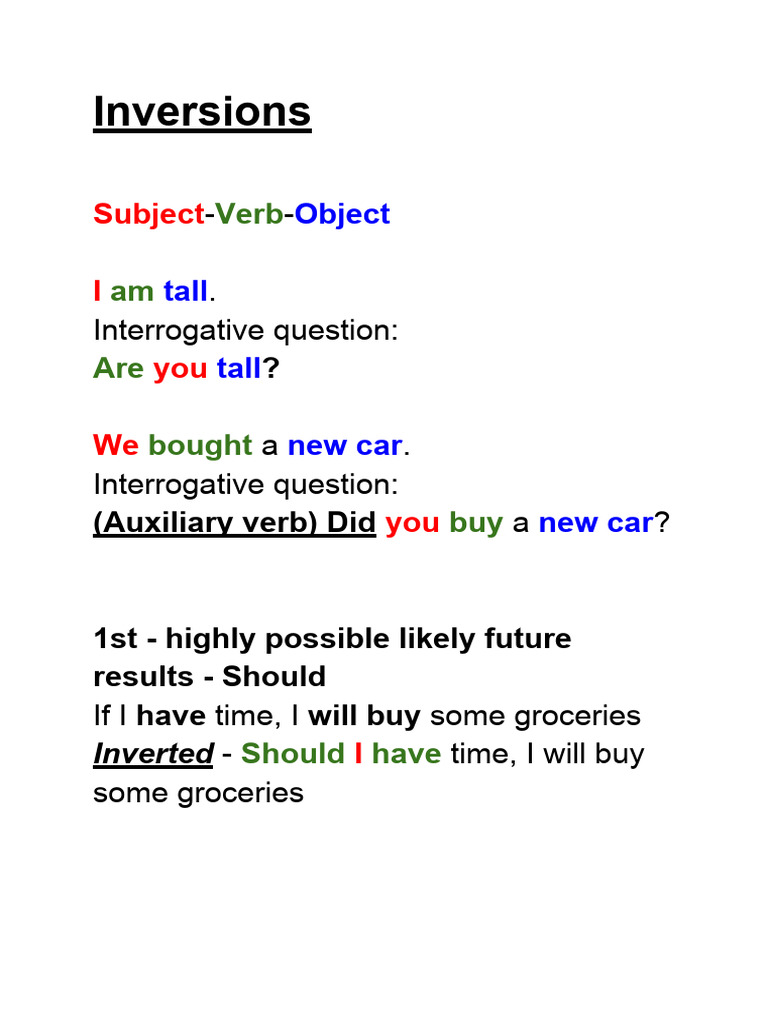 Inversions

Subject-Verb-Object

I am tall.
Interrogative question:
Are you tall?

We bought a new car.
Interrogative question:
(Auxiliary verb) Did you buy a new car?

1st - highly possible likely future results - Should
If I have time, I will buy some groceries
Inverted - Should I have time, I will buy some groceries